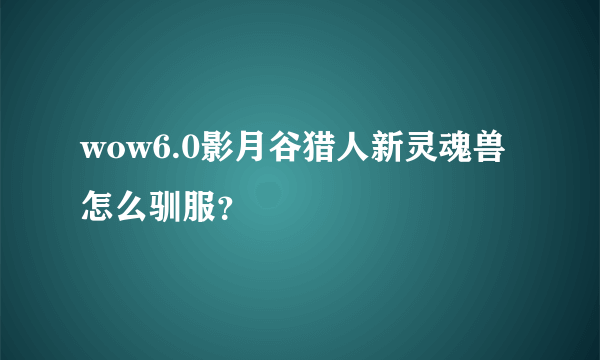 wow6.0影月谷猎人新灵魂兽怎么驯服?